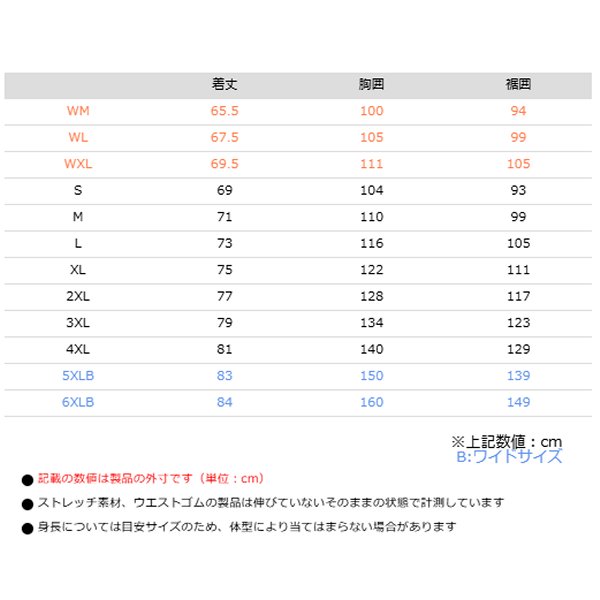 | | 着丈 | 胸囲 | 裾囲 |
|---|---|---|---|
| WM | 65.5 | 100 | 94 |
| WL | 67.5 | 105 | 99 |
| WXL | 69.5 | 111 | 105 |
| S | 69 | 104 | 93 |
| M | 71 | 110 | 99 |
| L | 73 | 116 | 105 |
| XL | 75 | 122 | 111 |
| 2XL | 77 | 128 | 117 |
| 3XL | 79 | 134 | 123 |
| 4XL | 81 | 140 | 129 |
| 5XLB | 83 | 150 | 139 |
| 6XLB | 84 | 160 | 149 |

※上記数値：cm
B:ワイドサイズ

● 記載の数値は製品の外寸です（単位：cm）

● ストレッチ素材、ウエストゴムの製品は伸びていないそのままの状態で計測しています

● 身長については目安サイズのため、体型により当てはまらない場合があります